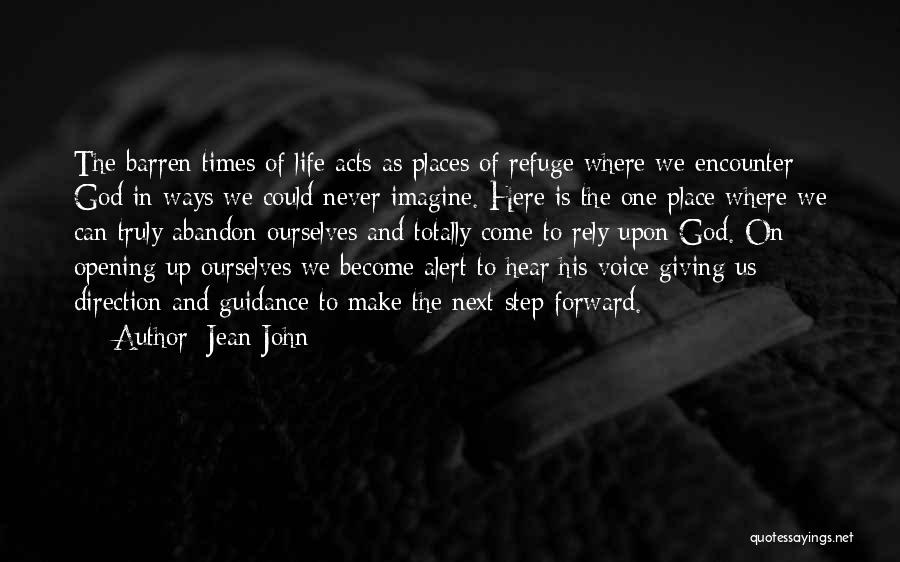 The barren times of life acts as places of refuge where we encounter God in ways we could never imagine. Here is the one place where we can truly abandon ourselves and totally come to rely upon God. On opening up ourselves we become alert to hear his voice giving us direction and guidance to make the next step forward.

Author: Jean John

quotessayings.net